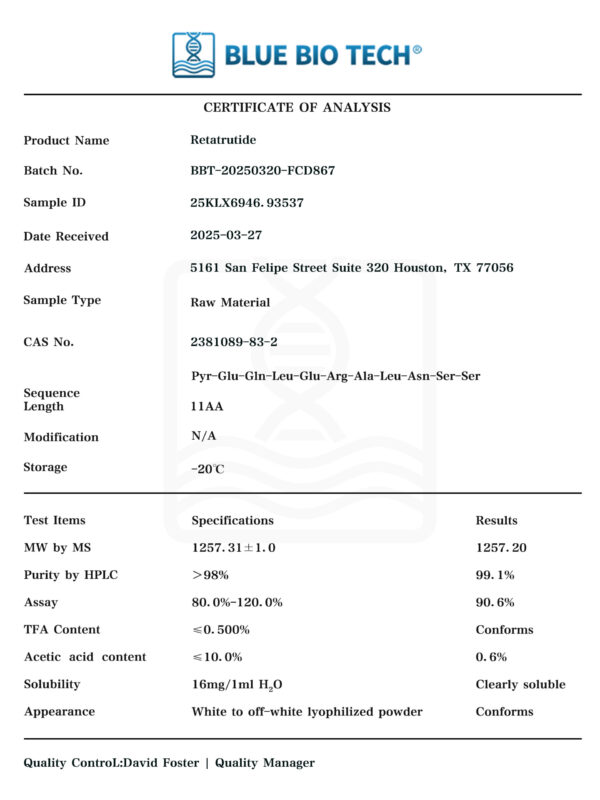 BLUE BIO TECH®

CERTIFICATE OF ANALYSIS

| | |
|---|---|
| Product Name | Retatrutide |
| Batch No. | BBT-20250320-FCD867 |
| Sample ID | 25KLX6946. 93537 |
| Date Received | 2025-03-27 |
| Address | 5161 San Felipe Street Suite 320 Houston, TX 77056 |
| Sample Type | Raw Material |
| CAS No. | 2381089-83-2 |
| Sequence Length | Pyr-Glu-Gln-Leu-Glu-Arg-Ala-Leu-Asn-Ser-Ser 11AA |
| Modification | N/A |
| Storage | -20℃ |

| Test Items | Specifications | Results |
|---|---|---|
| MW by MS | 1257. 31±1. 0 | 1257. 20 |
| Purity by HPLC | >98% | 99. 1% |
| Assay | 80. 0%-120. 0% | 90. 6% |
| TFA Content | ≤0. 500% | Conforms |
| Acetic acid content | ≤10. 0% | 0. 6% |
| Solubility | 16mg/1ml $H_2O$ | Clearly soluble |
| Appearance | White to off-white lyophilized powder | Conforms |

Quality ControL:David Foster | Quality Manager